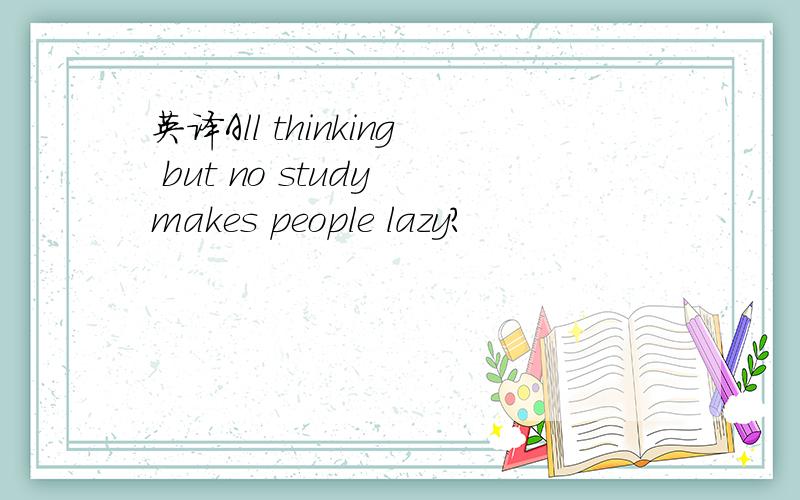 英译All thinking but no study makes people lazy?